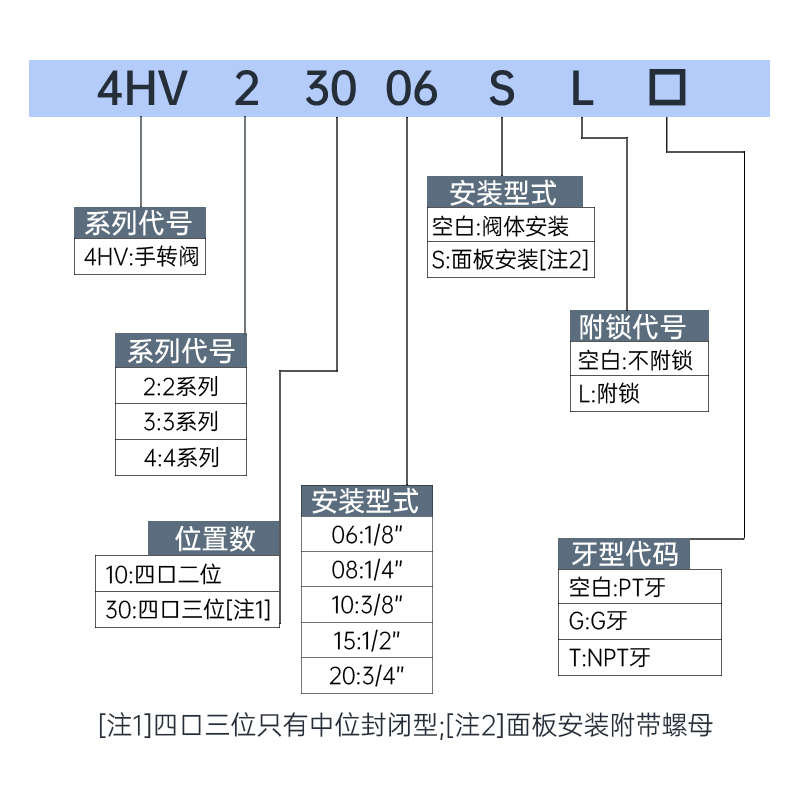 4HV 2 30 06 S L □

系列代号
4HV:手转阀

系列代号
2:2系列
3:3系列
4:4系列

位置数
10:四口二位
30:四口三位[注1]

安装型式
06:1/8"
08:1/4"
10:3/8"
15:1/2"
20:3/4"

安装型式
空白:阀体安装
S:面板安装[注2]

附锁代号
空白:不附锁
L:附锁

牙型代码
空白:PT牙
G:G牙
T:NPT牙

[注1]四口三位只有中位封闭型;[注2]面板安装附带螺母